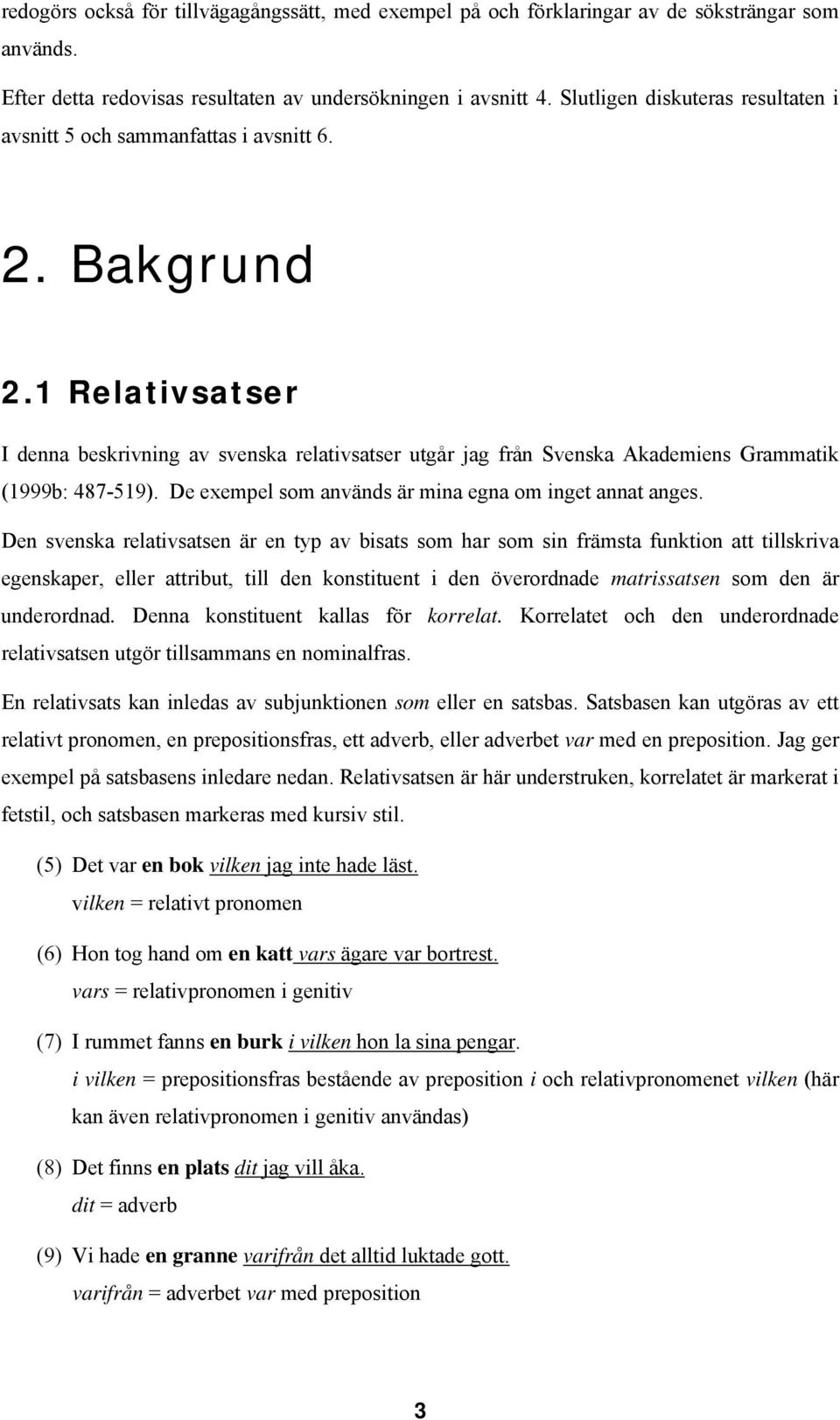 redogörs också för tillvägagångssätt, med exempel på och förklaringar av de söksträngar som används.

Efter detta redovisas resultaten av undersökningen i avsnitt 4. Slutligen diskuteras resultaten i avsnitt 5 och sammanfattas i avsnitt 6.

2. Bakgrund

2.1 Relativsatser

I denna beskrivning av svenska relativsatser utgår jag från Svenska Akademiens Grammatik (1999b: 487-519). De exempel som används är mina egna om inget annat anges.

Den svenska relativsatsen är en typ av bisats som har som sin främsta funktion att tillskriva egenskaper, eller attribut, till den konstituent i den överordnade matrissatsen som den är underordnad. Denna konstituent kallas för korrelat. Korrelatet och den underordnade relativsatsen utgör tillsammans en nominalfras.

En relativsats kan inledas av subjunktionen som eller en satsbas. Satsbasen kan utgöras av ett relativt pronomen, en prepositionsfras, ett adverb, eller adverbet var med en preposition. Jag ger exempel på satsbasens inledare nedan. Relativsatsen är här understruken, korrelatet är markerat i fetstil, och satsbasen markeras med kursiv stil.

(5) Det var en bok vilken jag inte hade läst.
vilken = relativt pronomen

(6) Hon tog hand om en katt vars ägare var bortrest.
vars = relativpronomen i genitiv

(7) I rummet fanns en burk i vilken hon la sina pengar.
i vilken = prepositionsfras bestående av preposition i och relativpronomenet vilken (här kan även relativpronomen i genitiv användas)

(8) Det finns en plats dit jag vill åka.
dit = adverb

(9) Vi hade en granne varifrån det alltid luktade gott.
varifrån = adverbet var med preposition

3